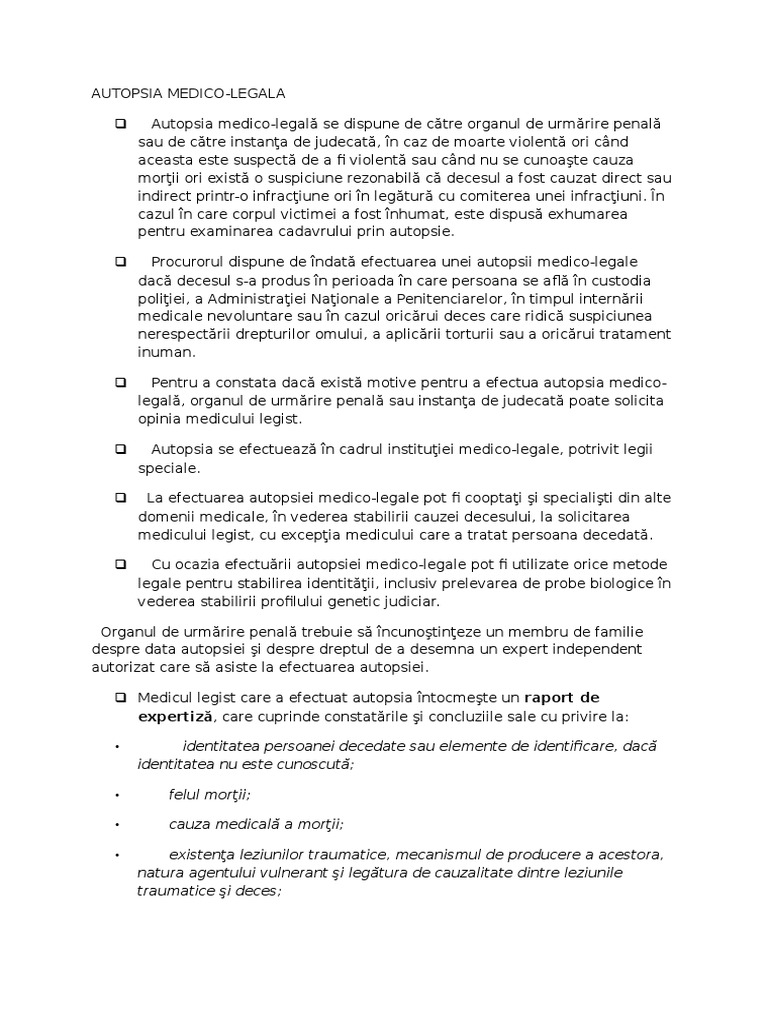 AUTOPSIA MEDICO-LEGALA

❑ Autopsia medico-legală se dispune de către organul de urmărire penală sau de către instanţa de judecată, în caz de moarte violentă ori când aceasta este suspectă de a fi violentă sau când nu se cunoaşte cauza morţii ori există o suspiciune rezonabilă că decesul a fost cauzat direct sau indirect printr-o infracţiune ori în legătură cu comiterea unei infracţiuni. În cazul în care corpul victimei a fost înhumat, este dispusă exhumarea pentru examinarea cadavrului prin autopsie.

❑ Procurorul dispune de îndată efectuarea unei autopsii medico-legale dacă decesul s-a produs în perioada în care persoana se află în custodia poliţiei, a Administraţiei Naţionale a Penitenciarelor, în timpul internării medicale nevoluntare sau în cazul oricărui deces care ridică suspiciunea nerespectării drepturilor omului, a aplicării torturii sau a oricărui tratament inuman.

❑ Pentru a constata dacă există motive pentru a efectua autopsia medico-legală, organul de urmărire penală sau instanţa de judecată poate solicita opinia medicului legist.

❑ Autopsia se efectuează în cadrul instituţiei medico-legale, potrivit legii speciale.

❑ La efectuarea autopsiei medico-legale pot fi cooptaţi şi specialişti din alte domenii medicale, în vederea stabilirii cauzei decesului, la solicitarea medicului legist, cu excepţia medicului care a tratat persoana decedată.

❑ Cu ocazia efectuării autopsiei medico-legale pot fi utilizate orice metode legale pentru stabilirea identităţii, inclusiv prelevarea de probe biologice în vederea stabilirii profilului genetic judiciar.

Organul de urmărire penală trebuie să încunoştinţeze un membru de familie despre data autopsiei şi despre dreptul de a desemna un expert independent autorizat care să asiste la efectuarea autopsiei.

❑ Medicul legist care a efectuat autopsia întocmeşte un raport de expertiză, care cuprinde constatările şi concluziile sale cu privire la:

• identitatea persoanei decedate sau elemente de identificare, dacă identitatea nu este cunoscută;

• felul morţii;

• cauza medicală a morţii;

• existenţa leziunilor traumatice, mecanismul de producere a acestora, natura agentului vulnerant şi legătura de cauzalitate dintre leziunile traumatice şi deces;